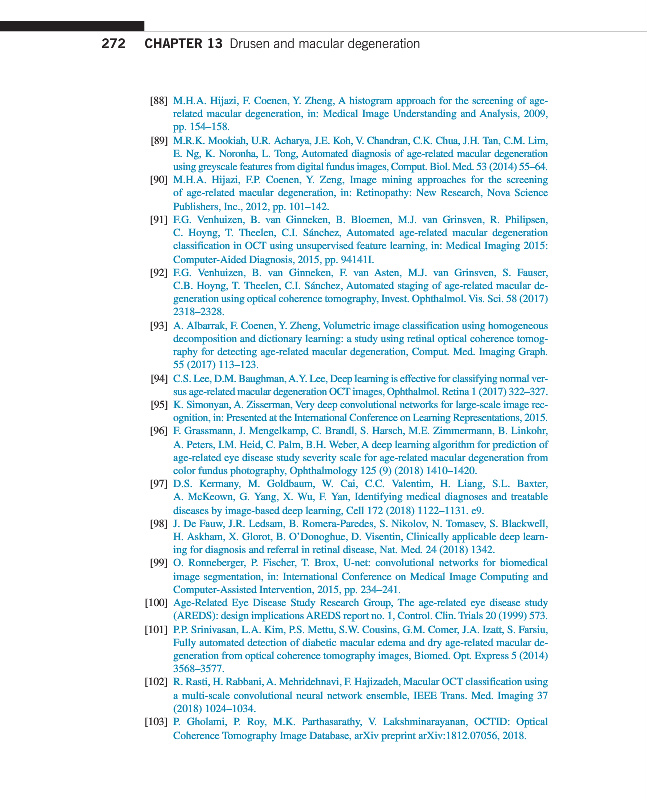 272 CHAPTER 13 Drusen and macular degeneration

[88] M.H.A. Hijazi, F. Coenen, Y. Zheng, A histogram approach for the screening of age-related macular degeneration, in: Medical Image Understanding and Analysis, 2009, pp. 154–158.

[89] M.R.K. Mookiah, U.R. Acharya, J.E. Koh, V. Chandran, C.K. Chua, J.H. Tan, C.M. Lim, E. Ng, K. Noronha, L. Tong, Automated diagnosis of age-related macular degeneration using greyscale features from digital fundus images, Comput. Biol. Med. 53 (2014) 55–64.

[90] M.H.A. Hijazi, F.P. Coenen, Y. Zeng, Image mining approaches for the screening of age-related macular degeneration, in: Retinopathy: New Research, Nova Science Publishers, Inc., 2012, pp. 101–142.

[91] F.G. Venhuizen, B. van Ginneken, B. Bloemen, M.J. van Grinsven, R. Philipsen, C. Hoyng, T. Theelen, C.I. Sánchez, Automated age-related macular degeneration classification in OCT using unsupervised feature learning, in: Medical Imaging 2015: Computer-Aided Diagnosis, 2015, pp. 94141I.

[92] F.G. Venhuizen, B. van Ginneken, F. van Asten, M.J. van Grinsven, S. Fauser, C.B. Hoyng, T. Theelen, C.I. Sánchez, Automated staging of age-related macular degeneration using optical coherence tomography, Invest. Ophthalmol. Vis. Sci. 58 (2017) 2318–2328.

[93] A. Albarrak, F. Coenen, Y. Zheng, Volumetric image classification using homogeneous decomposition and dictionary learning: a study using retinal optical coherence tomography for detecting age-related macular degeneration, Comput. Med. Imaging Graph. 55 (2017) 113–123.

[94] C.S. Lee, D.M. Baughman, A.Y. Lee, Deep learning is effective for classifying normal versus age-related macular degeneration OCT images, Ophthalmol. Retina 1 (2017) 322–327.

[95] K. Simonyan, A. Zisserman, Very deep convolutional networks for large-scale image recognition, in: Presented at the International Conference on Learning Representations, 2015.

[96] F. Grassmann, J. Mengelkamp, C. Brandl, S. Harsch, M.E. Zimmermann, B. Linkohr, A. Peters, I.M. Heid, C. Palm, B.H. Weber, A deep learning algorithm for prediction of age-related eye disease study severity scale for age-related macular degeneration from color fundus photography, Ophthalmology 125 (9) (2018) 1410–1420.

[97] D.S. Kermany, M. Goldbaum, W. Cai, C.C. Valentim, H. Liang, S.L. Baxter, A. McKeown, G. Yang, X. Wu, F. Yan, Identifying medical diagnoses and treatable diseases by image-based deep learning, Cell 172 (2018) 1122–1131. e9.

[98] J. De Fauw, J.R. Ledsam, B. Romera-Paredes, S. Nikolov, N. Tomasev, S. Blackwell, H. Askham, X. Glorot, B. O'Donoghue, D. Visentin, Clinically applicable deep learning for diagnosis and referral in retinal disease, Nat. Med. 24 (2018) 1342.

[99] O. Ronneberger, P. Fischer, T. Brox, U-net: convolutional networks for biomedical image segmentation, in: International Conference on Medical Image Computing and Computer-Assisted Intervention, 2015, pp. 234–241.

[100] Age-Related Eye Disease Study Research Group, The age-related eye disease study (AREDS): design implications AREDS report no. 1, Control. Clin. Trials 20 (1999) 573.

[101] P.P. Srinivasan, L.A. Kim, P.S. Mettu, S.W. Cousins, G.M. Comer, J.A. Izatt, S. Farsiu, Fully automated detection of diabetic macular edema and dry age-related macular degeneration from optical coherence tomography images, Biomed. Opt. Express 5 (2014) 3568–3577.

[102] R. Rasti, H. Rabbani, A. Mehridehnavi, F. Hajizadeh, Macular OCT classification using a multi-scale convolutional neural network ensemble, IEEE Trans. Med. Imaging 37 (2018) 1024–1034.

[103] P. Gholami, P. Roy, M.K. Parthasarathy, V. Lakshminarayanan, OCTID: Optical Coherence Tomography Image Database, arXiv preprint arXiv:1812.07056, 2018.